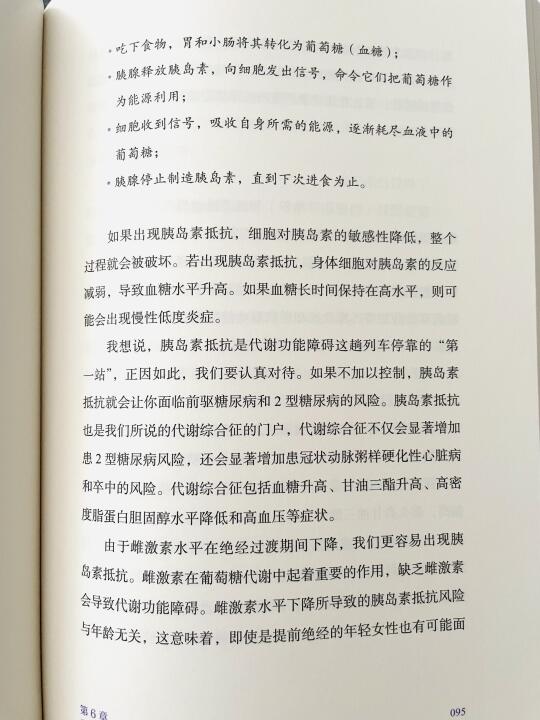 • 吃下食物，胃和小肠将其转化为葡萄糖（血糖）；

• 胰腺释放胰岛素，向细胞发出信号，命令它们把葡萄糖作为能源利用；

• 细胞收到信号，吸收自身所需的能源，逐渐耗尽血液中的葡萄糖；

• 胰腺停止制造胰岛素，直到下次进食为止。

如果出现胰岛素抵抗，细胞对胰岛素的敏感性降低，整个过程就会被破坏。若出现胰岛素抵抗，身体细胞对胰岛素的反应减弱，导致血糖水平升高。如果血糖长时间保持在高水平，则可能会出现慢性低度炎症。

我想说，胰岛素抵抗是代谢功能障碍这趟列车停靠的“第一站”，正因如此，我们要认真对待。如果不加以控制，胰岛素抵抗就会让你面临前驱糖尿病和2型糖尿病的风险。胰岛素抵抗也是我们所说的代谢综合征的门户，代谢综合征不仅会显著增加患2型糖尿病风险，还会显著增加患冠状动脉粥样硬化性心脏病和卒中的风险。代谢综合征包括血糖升高、甘油三酯升高、高密度脂蛋白胆固醇水平降低和高血压等症状。

由于雌激素水平在绝经过渡期间下降，我们更容易出现胰岛素抵抗。雌激素在葡萄糖代谢中起着重要的作用，缺乏雌激素会导致代谢功能障碍。雌激素水平下降所导致的胰岛素抵抗风险与年龄无关，这意味着，即使是提前绝经的年轻女性也有可能面

第6章

095